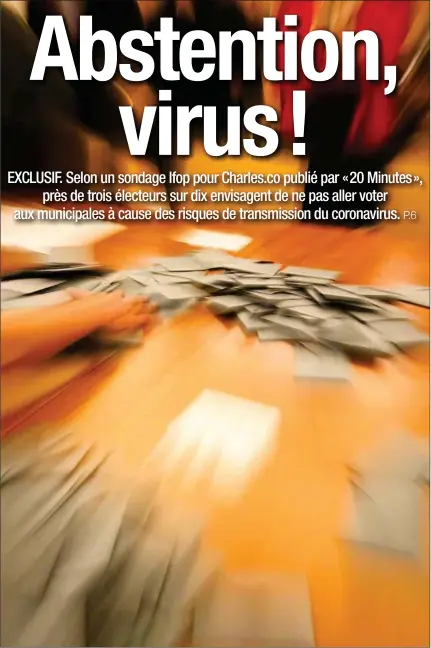 Abstention, virus !

EXCLUSIF. Selon un sondage Ifop pour Charles.co publié par «20 Minutes», près de trois électeurs sur dix envisagent de ne pas aller voter aux municipales à cause des risques de transmission du coronavirus. P.6